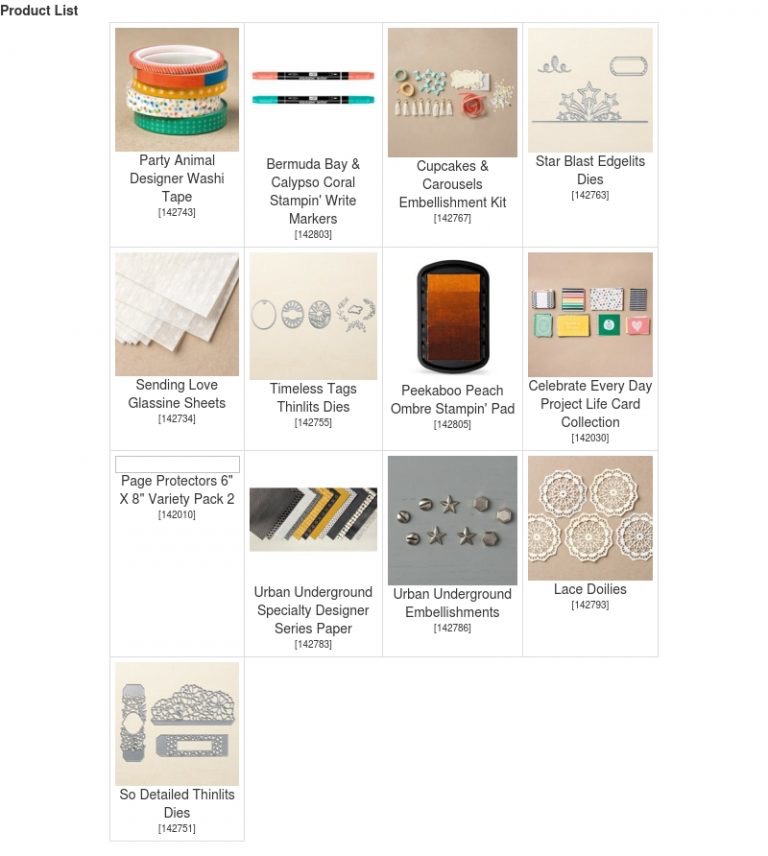 Product List

Party Animal Designer Washi Tape
[142743]

Bermuda Bay & Calypso Coral Stampin' Write Markers
[142803]

Cupcakes & Carousels Embellishment Kit
[142767]

Star Blast Edgelits Dies
[142763]

Sending Love Glassine Sheets
[142734]

Timeless Tags Thinlits Dies
[142755]

Peekaboo Peach Ombre Stampin' Pad
[142805]

Celebrate Every Day Project Life Card Collection
[142030]

Page Protectors 6" X 8" Variety Pack 2
[142010]

Urban Underground Specialty Designer Series Paper
[142783]

Urban Underground Embellishments
[142786]

Lace Doilies
[142793]

So Detailed Thinlits Dies
[142751]